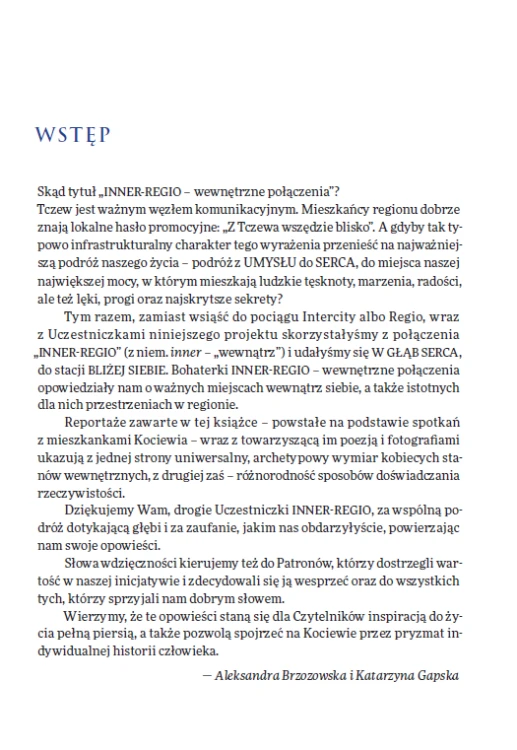 WSTĘP

Skąd tytuł „INNER-REGIO – wewnętrzne połączenia"?
Tczew jest ważnym węzłem komunikacyjnym. Mieszkańcy regionu dobrze znają lokalne hasło promocyjne: „Z Tczewa wszędzie blisko". A gdyby tak typowo infrastrukturalny charakter tego wyrażenia przenieść na najważniejszą podróż naszego życia – podróż z UMYSŁU do SERCA, do miejsca naszej największej mocy, w którym mieszkają ludzkie tęsknoty, marzenia, radości, ale też lęki, progi oraz najskrytsze sekrety?

Tym razem, zamiast wsiąść do pociągu Intercity albo Regio, wraz z Uczestniczkami niniejszego projektu skorzystałyśmy z połączenia „INNER-REGIO" (z niem. inner – „wewnątrz") i udałyśmy się W GŁĄB SERCA, do stacji BLIŻEJ SIEBIE. Bohaterki INNER-REGIO – wewnętrzne połączenia opowiedziały nam o ważnych miejscach wewnątrz siebie, a także istotnych dla nich przestrzeniach w regionie.

Reportaże zawarte w tej książce – powstałe na podstawie spotkań z mieszkankami Kociewia – wraz z towarzyszącą im poezją i fotografiami ukazują z jednej strony uniwersalny, archetypowy wymiar kobiecych stanów wewnętrznych, z drugiej zaś – różnorodność sposobów doświadczania rzeczywistości.

Dziękujemy Wam, drogie Uczestniczki INNER-REGIO, za wspólną podróż dotykającą głębi i za zaufanie, jakim nas obdarzyłyście, powierzając nam swoje opowieści.

Słowa wdzięczności kierujemy też do Patronów, którzy dostrzegli wartość w naszej inicjatywie i zdecydowali się ją wesprzeć oraz do wszystkich tych, którzy sprzyjali nam dobrym słowem.

Wierzymy, że te opowieści staną się dla Czytelników inspiracją do życia pełną piersią, a także pozwolą spojrzeć na Kociewie przez pryzmat indywidualnej historii człowieka.

— Aleksandra Brzozowska i Katarzyna Gapska